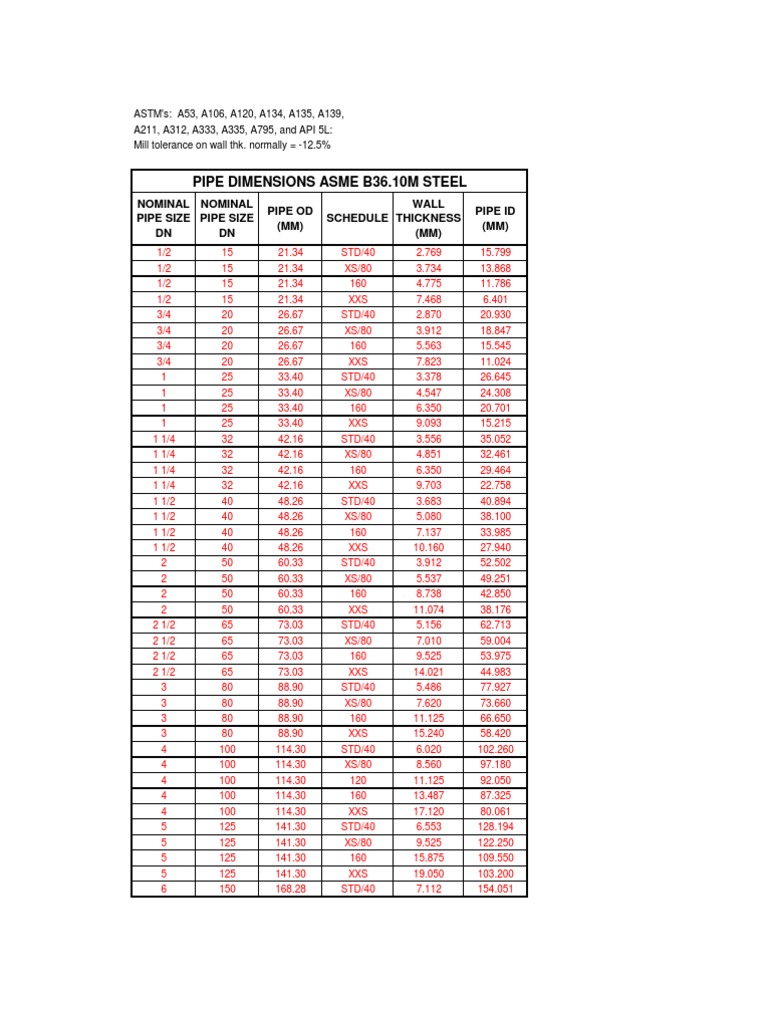 ASTM's: A53, A106, A120, A134, A135, A139, A211, A312, A333, A335, A795, and API 5L:
Mill tolerance on wall thk. normally = -12.5%

PIPE DIMENSIONS ASME B36.10M STEEL

| NOMINAL PIPE SIZE DN | NOMINAL PIPE SIZE DN | PIPE OD (MM) | SCHEDULE | WALL THICKNESS (MM) | PIPE ID (MM) |
|---|---|---|---|---|---|
| 1/2 | 15 | 21.34 | STD/40 | 2.769 | 15.799 |
| 1/2 | 15 | 21.34 | XS/80 | 3.734 | 13.868 |
| 1/2 | 15 | 21.34 | 160 | 4.775 | 11.786 |
| 1/2 | 15 | 21.34 | XXS | 7.468 | 6.401 |
| 3/4 | 20 | 26.67 | STD/40 | 2.870 | 20.930 |
| 3/4 | 20 | 26.67 | XS/80 | 3.912 | 18.847 |
| 3/4 | 20 | 26.67 | 160 | 5.563 | 15.545 |
| 3/4 | 20 | 26.67 | XXS | 7.823 | 11.024 |
| 1 | 25 | 33.40 | STD/40 | 3.378 | 26.645 |
| 1 | 25 | 33.40 | XS/80 | 4.547 | 24.308 |
| 1 | 25 | 33.40 | 160 | 6.350 | 20.701 |
| 1 | 25 | 33.40 | XXS | 9.093 | 15.215 |
| 1 1/4 | 32 | 42.16 | STD/40 | 3.556 | 35.052 |
| 1 1/4 | 32 | 42.16 | XS/80 | 4.851 | 32.461 |
| 1 1/4 | 32 | 42.16 | 160 | 6.350 | 29.464 |
| 1 1/4 | 32 | 42.16 | XXS | 9.703 | 22.758 |
| 1 1/2 | 40 | 48.26 | STD/40 | 3.683 | 40.894 |
| 1 1/2 | 40 | 48.26 | XS/80 | 5.080 | 38.100 |
| 1 1/2 | 40 | 48.26 | 160 | 7.137 | 33.985 |
| 1 1/2 | 40 | 48.26 | XXS | 10.160 | 27.940 |
| 2 | 50 | 60.33 | STD/40 | 3.912 | 52.502 |
| 2 | 50 | 60.33 | XS/80 | 5.537 | 49.251 |
| 2 | 50 | 60.33 | 160 | 8.738 | 42.850 |
| 2 | 50 | 60.33 | XXS | 11.074 | 38.176 |
| 2 1/2 | 65 | 73.03 | STD/40 | 5.156 | 62.713 |
| 2 1/2 | 65 | 73.03 | XS/80 | 7.010 | 59.004 |
| 2 1/2 | 65 | 73.03 | 160 | 9.525 | 53.975 |
| 2 1/2 | 65 | 73.03 | XXS | 14.021 | 44.983 |
| 3 | 80 | 88.90 | STD/40 | 5.486 | 77.927 |
| 3 | 80 | 88.90 | XS/80 | 7.620 | 73.660 |
| 3 | 80 | 88.90 | 160 | 11.125 | 66.650 |
| 3 | 80 | 88.90 | XXS | 15.240 | 58.420 |
| 4 | 100 | 114.30 | STD/40 | 6.020 | 102.260 |
| 4 | 100 | 114.30 | XS/80 | 8.560 | 97.180 |
| 4 | 100 | 114.30 | 120 | 11.125 | 92.050 |
| 4 | 100 | 114.30 | 160 | 13.487 | 87.325 |
| 4 | 100 | 114.30 | XXS | 17.120 | 80.061 |
| 5 | 125 | 141.30 | STD/40 | 6.553 | 128.194 |
| 5 | 125 | 141.30 | XS/80 | 9.525 | 122.250 |
| 5 | 125 | 141.30 | 160 | 15.875 | 109.550 |
| 5 | 125 | 141.30 | XXS | 19.050 | 103.200 |
| 6 | 150 | 168.28 | STD/40 | 7.112 | 154.051 |